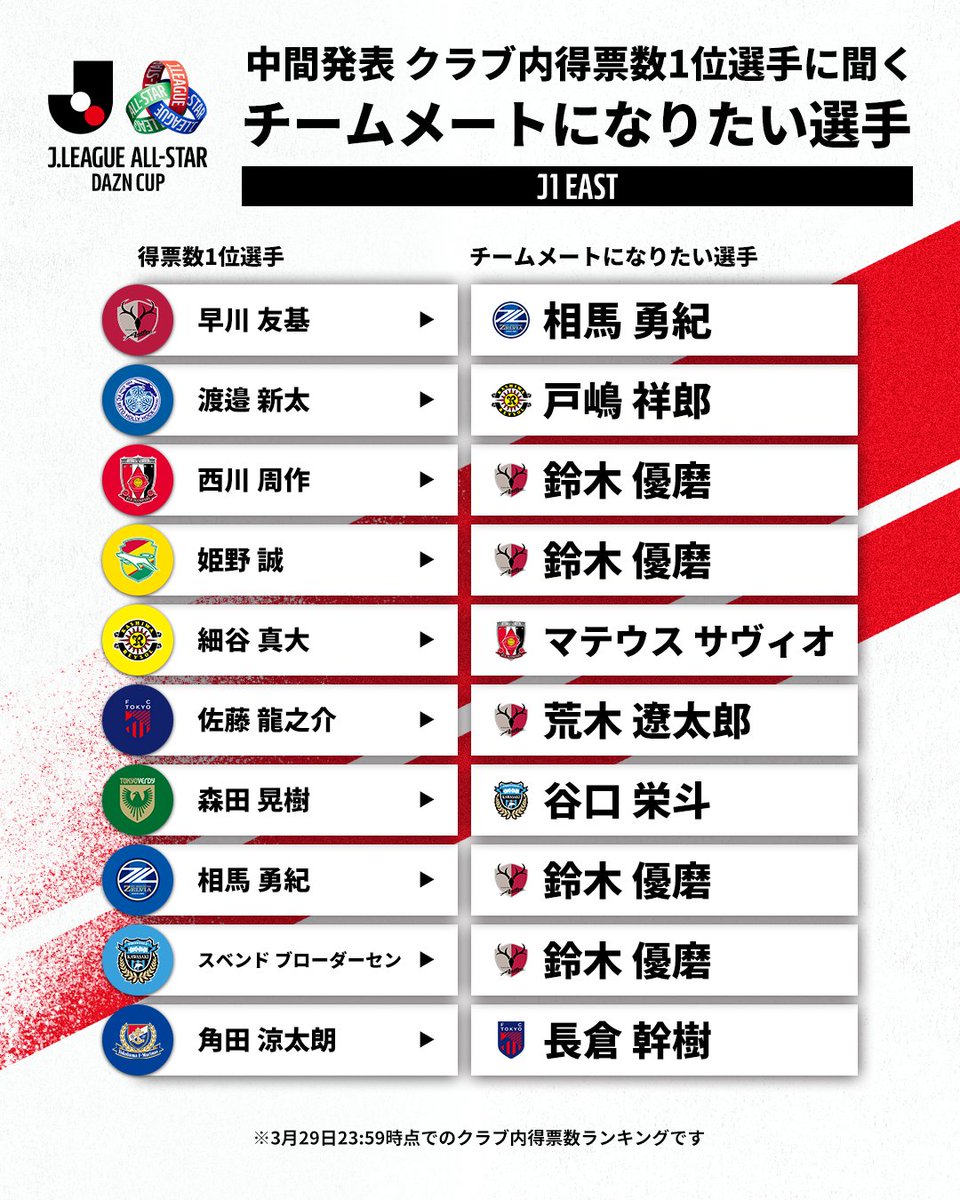 J.LEAGUE ALL-STAR
DAZN CUP

中間発表 クラブ内得票数1位選手に聞く
チームメートになりたい選手

J1 EAST

| 得票数1位選手 | | チームメートになりたい選手 |
|---|---|---|
| 早川 友基 | ▶ | 相馬 勇紀 |
| 渡邉 新太 | ▶ | 戸嶋 祥郎 |
| 西川 周作 | ▶ | 鈴木 優磨 |
| 姫野 誠 | ▶ | 鈴木 優磨 |
| 細谷 真大 | ▶ | マテウス サヴィオ |
| 佐藤 龍之介 | ▶ | 荒木 遼太郎 |
| 森田 晃樹 | ▶ | 谷口 栄斗 |
| 相馬 勇紀 | ▶ | 鈴木 優磨 |
| スベンド ブローダーセン | ▶ | 鈴木 優磨 |
| 角田 涼太朗 | ▶ | 長倉 幹樹 |

※3月29日23:59時点でのクラブ内得票数ランキングです